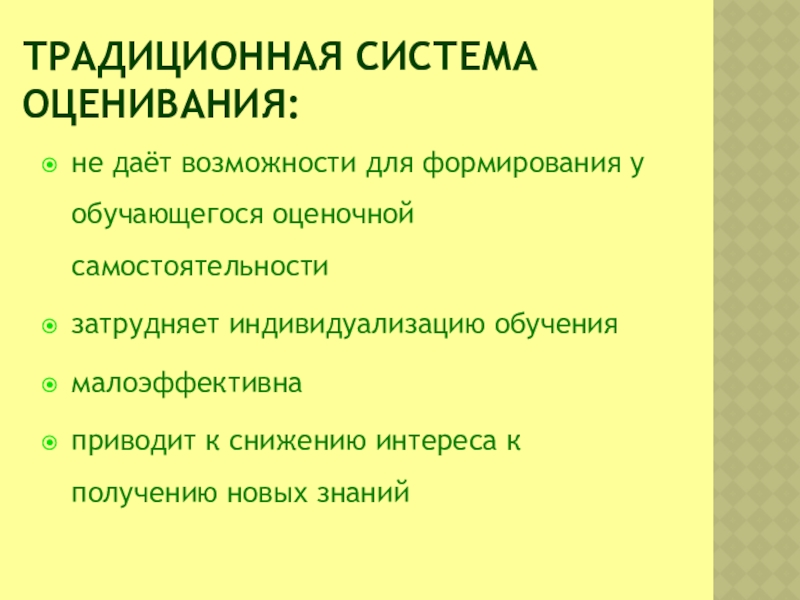 ТРАДИЦИОННАЯ СИСТЕМА ОЦЕНИВАНИЯ:

• не даёт возможности для формирования у обучающегося оценочной самостоятельности

• затрудняет индивидуализацию обучения

• малоэффективна

• приводит к снижению интереса к получению новых знаний